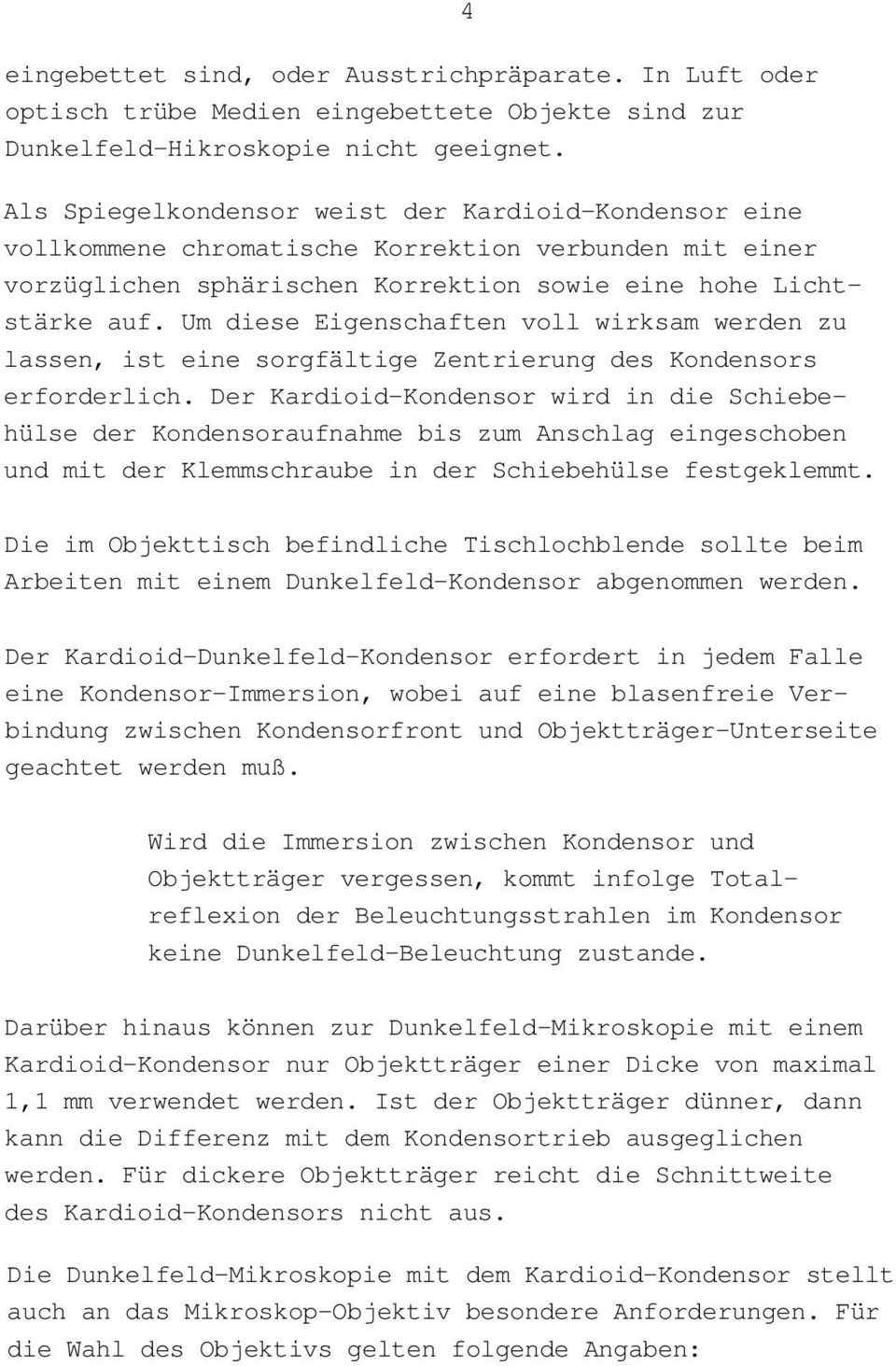 4

eingebettet sind, oder Ausstrichpräparate. In Luft oder optisch trübe Medien eingebettete Objekte sind zur Dunkelfeld-Hikroskopie nicht geeignet.

Als Spiegelkondensor weist der Kardioid-Kondensor eine vollkommene chromatische Korrektion verbunden mit einer vorzüglichen sphärischen Korrektion sowie eine hohe Lichtstärke auf. Um diese Eigenschaften voll wirksam werden zu lassen, ist eine sorgfältige Zentrierung des Kondensors erforderlich. Der Kardioid-Kondensor wird in die Schiebehülse der Kondensoraufnahme bis zum Anschlag eingeschoben und mit der Klemmschraube in der Schiebehülse festgeklemmt.

Die im Objekttisch befindliche Tischlochblende sollte beim Arbeiten mit einem Dunkelfeld-Kondensor abgenommen werden.

Der Kardioid-Dunkelfeld-Kondensor erfordert in jedem Falle eine Kondensor-Immersion, wobei auf eine blasenfreie Verbindung zwischen Kondensorfront und Objektträger-Unterseite geachtet werden muß.

Wird die Immersion zwischen Kondensor und Objektträger vergessen, kommt infolge Totalreflexion der Beleuchtungsstrahlen im Kondensor keine Dunkelfeld-Beleuchtung zustande.

Darüber hinaus können zur Dunkelfeld-Mikroskopie mit einem Kardioid-Kondensor nur Objektträger einer Dicke von maximal 1,1 mm verwendet werden. Ist der Objektträger dünner, dann kann die Differenz mit dem Kondensortrieb ausgeglichen werden. Für dickere Objektträger reicht die Schnittweite des Kardioid-Kondensors nicht aus.

Die Dunkelfeld-Mikroskopie mit dem Kardioid-Kondensor stellt auch an das Mikroskop-Objektiv besondere Anforderungen. Für die Wahl des Objektivs gelten folgende Angaben: